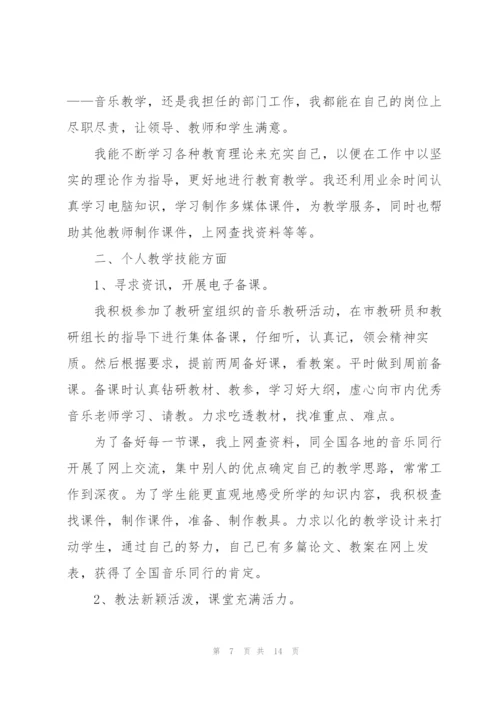 ——音乐教学，还是我担任的部门工作，我都能在自己的岗位上尽职尽责，让领导、教师和学生满意。

我能不断学习各种教育理论来充实自己，以便在工作中以坚实的理论作为指导，更好地进行教育教学。我还利用业余时间认真学习电脑知识，学习制作多媒体课件，为教学服务，同时也帮助其他教师制作课件，上网查找资料等等。

二、个人教学技能方面

1、寻求资讯，开展电子备课。

我积极参加了教研室组织的音乐教研活动，在市教研员和教研组长的指导下进行集体备课，仔细听，认真记，领会精神实质。然后根据要求，提前两周备好课，看教案。平时做到周前备课。备课时认真钻研教材、教参，学习好大纲，虚心向市内优秀音乐老师学习、请教。力求吃透教材，找准重点、难点。

为了备好每一节课，我上网查资料，同全国各地的音乐同行开展了网上交流，集中别人的优点确定自己的教学思路，常常工作到深夜。为了学生能更直观地感受所学的知识内容，我积极查找课件，制作课件，准备、制作教具。力求以化的教学设计来打动学生，通过自己的努力，自己已有多篇论文、教案在网上发表，获得了全国音乐同行的肯定。

2、教法新颖活泼，课堂充满活力。

第 7 页 共 14 页